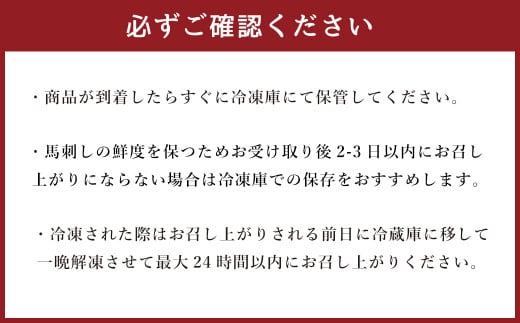 必ずご確認ください

・商品が到着したらすぐに冷凍庫にて保管してください。

・馬刺しの鮮度を保つためお受け取り後 2-3 日以内にお召し上がりにならない場合は冷凍庫での保存をおすすめします。

・冷凍された際はお召し上がりされる前日に冷蔵庫に移して一晩解凍させて最大 24 時間以内にお召し上がりください。